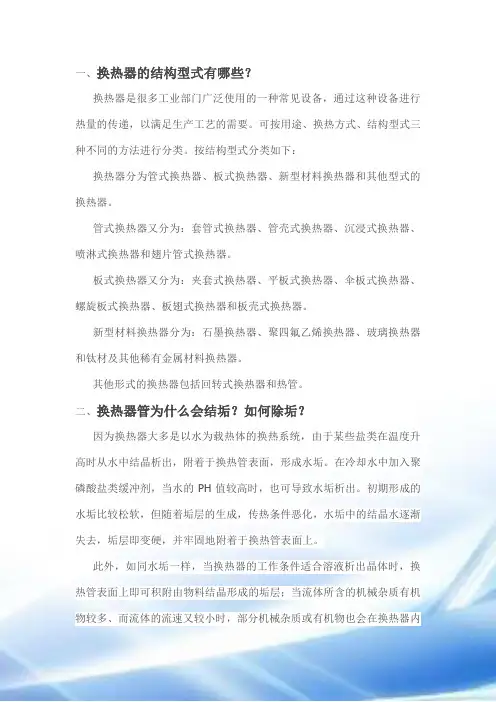 一、换热器的结构型式有哪些？

换热器是很多工业部门广泛使用的一种常见设备，通过这种设备进行热量的传递，以满足生产工艺的需要。可按用途、换热方式、结构型式三种不同的方法进行分类。按结构型式分类如下：

换热器分为管式换热器、板式换热器、新型材料换热器和其他型式的换热器。

管式换热器又分为：套管式换热器、管壳式换热器、沉浸式换热器、喷淋式换热器和翅片管式换热器。

板式换热器又分为：夹套式换热器、平板式换热器、伞板式换热器、螺旋板式换热器、板翅式换热器和板壳式换热器。

新型材料换热器分为：石墨换热器、聚四氟乙烯换热器、玻璃换热器和钛材及其他稀有金属材料换热器。

其他形式的换热器包括回转式换热器和热管。

二、换热器管为什么会结垢？如何除垢？

因为换热器大多是以水为载热体的换热系统，由于某些盐类在温度升高时从水中结晶析出，附着于换热管表面，形成水垢。在冷却水中加入聚磷酸盐类缓冲剂，当水的PH值较高时，也可导致水垢析出。初期形成的水垢比较松软，但随着垢层的生成，传热条件恶化，水垢中的结晶水逐渐失去，垢层即变硬，并牢固地附着于换热管表面上。

此外，如同水垢一样，当换热器的工作条件适合溶液析出晶体时，换热管表面上即可积附由物料结晶形成的垢层；当流体所含的机械杂质有机物较多、而流体的流速又较小时，部分机械杂质或有机物也会在换热器内